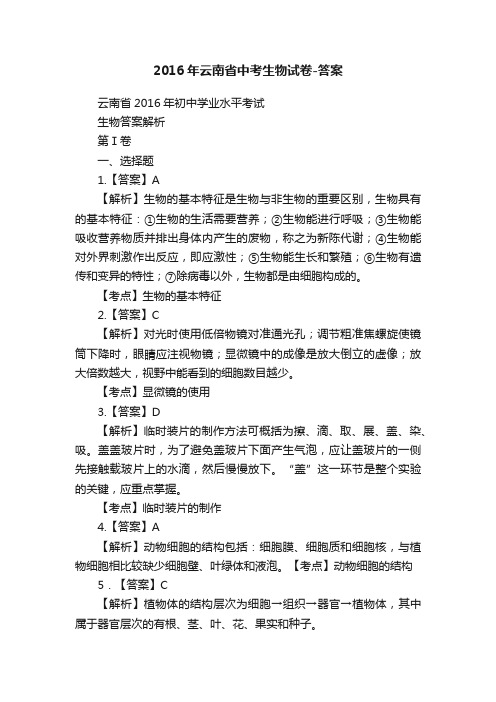 2016年云南省中考生物试卷-答案

云南省2016年初中学业水平考试

生物答案解析

第I卷

一、选择题

1.【答案】A

【解析】生物的基本特征是生物与非生物的重要区别，生物具有的基本特征：①生物的生活需要营养；②生物能进行呼吸；③生物能吸收营养物质并排出身体内产生的废物，称之为新陈代谢；④生物能对外界刺激作出反应，即应激性；⑤生物能生长和繁殖；⑥生物有遗传和变异的特性；⑦除病毒以外，生物都是由细胞构成的。

【考点】生物的基本特征

2.【答案】C

【解析】对光时使用低倍物镜对准通光孔；调节粗准焦螺旋使镜筒下降时，眼睛应注视物镜；显微镜中的成像是放大倒立的虚像；放大倍数越大，视野中能看到的细胞数目越少。

【考点】显微镜的使用

3.【答案】D

【解析】临时装片的制作方法可概括为擦、滴、取、展、盖、染、吸。盖盖玻片时，为了避免盖玻片下面产生气泡，应让盖玻片的一侧先接触载玻片上的水滴，然后慢慢放下。“盖”这一环节是整个实验的关键，应重点掌握。

【考点】临时装片的制作

4.【答案】A

【解析】动物细胞的结构包括：细胞膜、细胞质和细胞核，与植物细胞相比较缺少细胞壁、叶绿体和液泡。【考点】动物细胞的结构

5.【答案】C

【解析】植物体的结构层次为细胞→组织→器官→植物体，其中属于器官层次的有根、茎、叶、花、果实和种子。